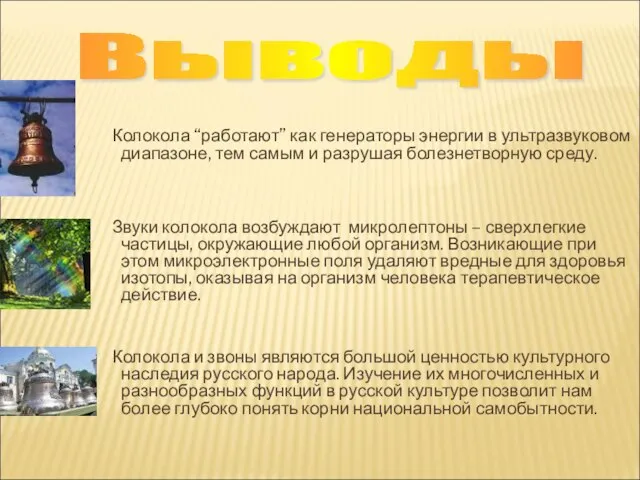 Выводы

Колокола “работают” как генераторы энергии в ультразвуковом диапазоне, тем самым и разрушая болезнетворную среду.

Звуки колокола возбуждают микролептоны – сверхлегкие частицы, окружающие любой организм. Возникающие при этом микроэлектронные поля удаляют вредные для здоровья изотопы, оказывая на организм человека терапевтическое действие.

Колокола и звоны являются большой ценностью культурного наследия русского народа. Изучение их многочисленных и разнообразных функций в русской культуре позволит нам более глубоко понять корни национальной самобытности.